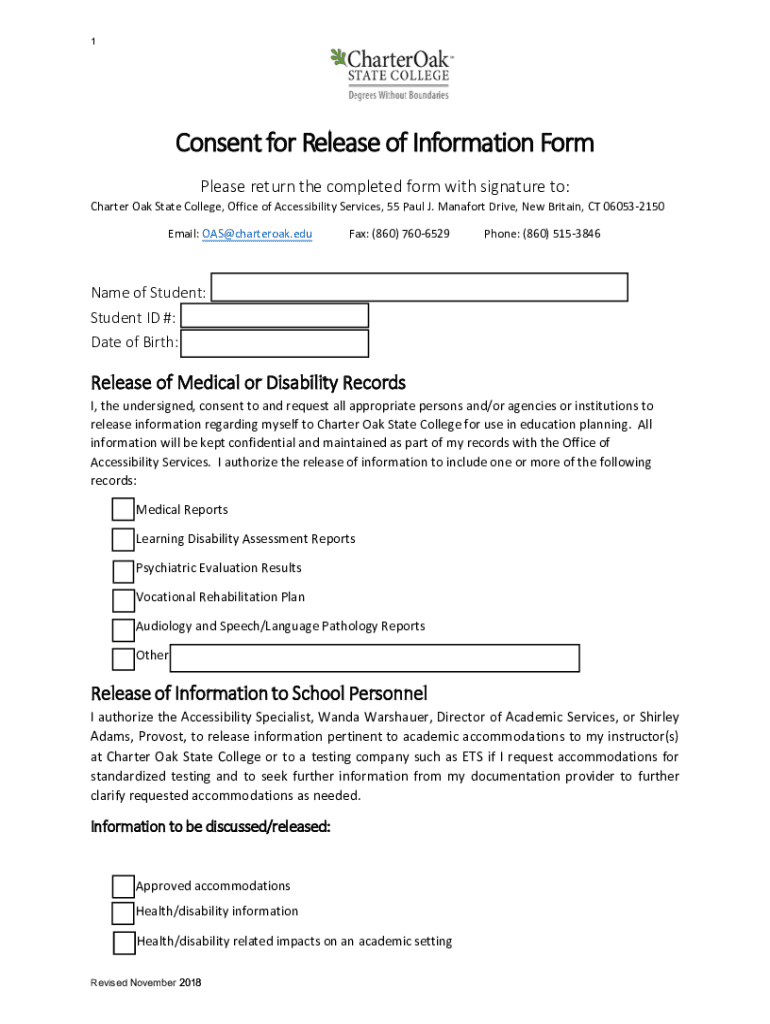 1

CharterOak™
STATE COLLEGE
Degrees Without Boundaries

Consent for Release of Information Form

Please return the completed form with signature to:
Charter Oak State College, Office of Accessibility Services, 55 Paul J. Manafort Drive, New Britain, CT 06053-2150

Email: OAS@charteroak.edu Fax: (860) 760-6529 Phone: (860) 515-3846

Name of Student:
Student ID #:
Date of Birth:

Release of Medical or Disability Records

I, the undersigned, consent to and request all appropriate persons and/or agencies or institutions to release information regarding myself to Charter Oak State College for use in education planning. All information will be kept confidential and maintained as part of my records with the Office of Accessibility Services. I authorize the release of information to include one or more of the following records:

Medical Reports
Learning Disability Assessment Reports
Psychiatric Evaluation Results
Vocational Rehabilitation Plan
Audiology and Speech/Language Pathology Reports
Other

Release of Information to School Personnel

I authorize the Accessibility Specialist, Wanda Warshauer, Director of Academic Services, or Shirley Adams, Provost, to release information pertinent to academic accommodations to my instructor(s) at Charter Oak State College or to a testing company such as ETS if I request accommodations for standardized testing and to seek further information from my documentation provider to further clarify requested accommodations as needed.

Information to be discussed/released:

Approved accommodations
Health/disability information
Health/disability related impacts on an academic setting

Revised November 2018